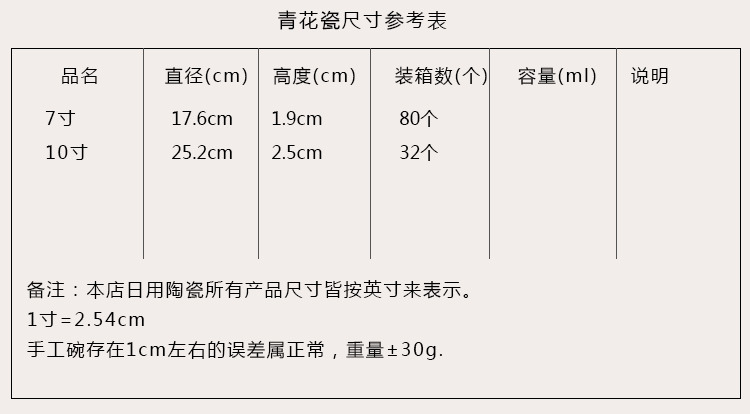 青花瓷尺寸参考表

| 品名 | 直径(cm) | 高度(cm) | 装箱数(个) | 容量(ml) | 说明 |
|---|---|---|---|---|---|
| 7寸 | 17.6cm | 1.9cm | 80个 |  |  |
| 10寸 | 25.2cm | 2.5cm | 32个 |  |  |

备注：本店日用陶瓷所有产品尺寸皆按英寸来表示。
1寸=2.54cm
手工碗存在1cm左右的误差属正常，重量±30g.